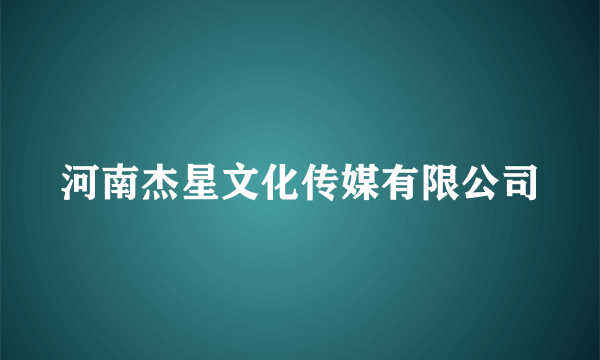 河南杰星文化传媒有限公司